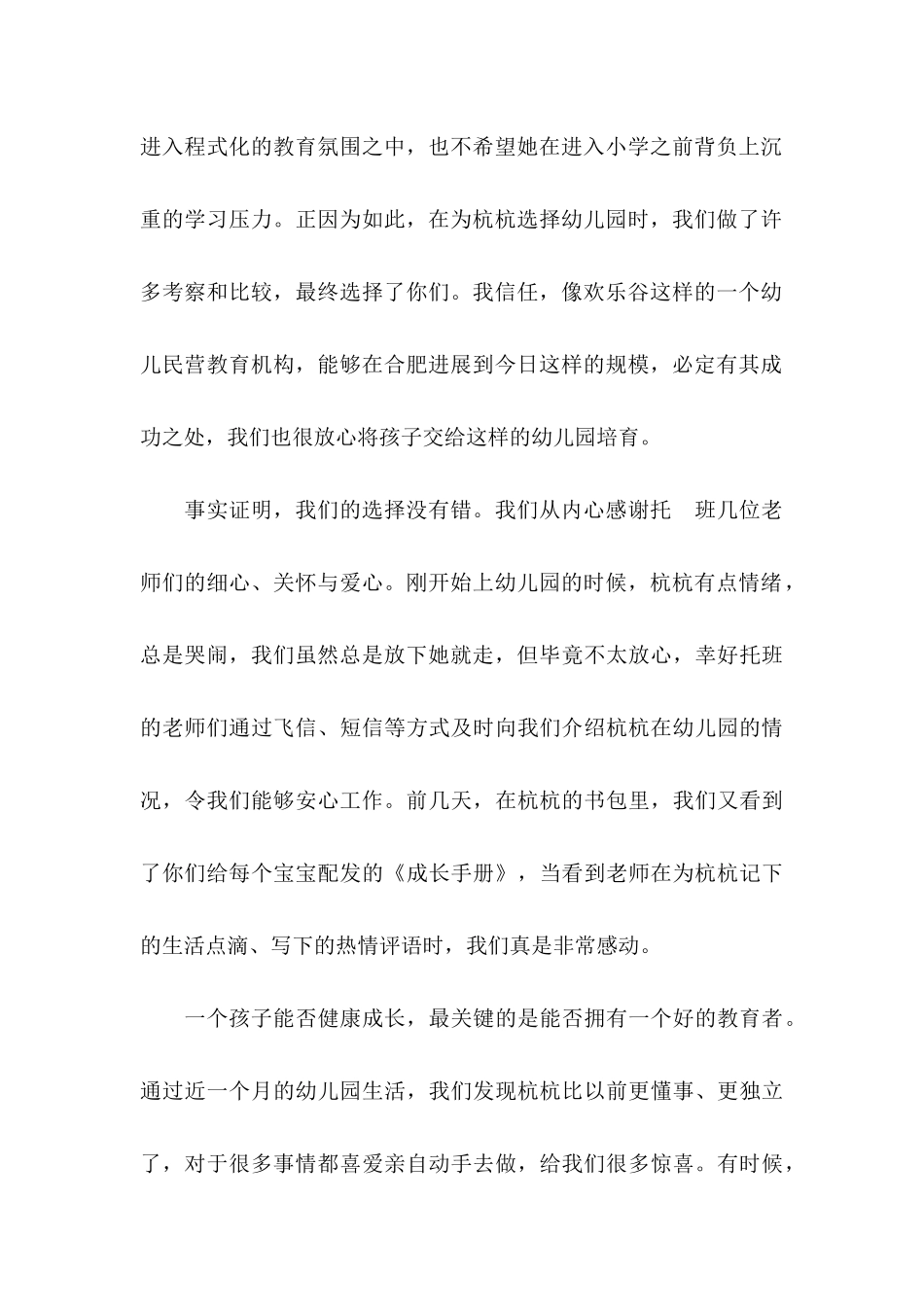 进入程式化的教育氛围之中，也不希望她在进入小学之前背负上沉重的学习压力。正因为如此，在为杭杭选择幼儿园时，我们做了许多考察和比较，最终选择了你们。我信任，像欢乐谷这样的一个幼儿民营教育机构，能够在合肥进展到今日这样的规模，必定有其成功之处，我们也很放心将孩子交给这样的幼儿园培育。

事实证明，我们的选择没有错。我们从内心感谢托 班几位老师们的细心、关怀与爱心。刚开始上幼儿园的时候，杭杭有点情绪，总是哭闹，我们虽然总是放下她就走，但毕竟不太放心，幸好托班的老师们通过飞信、短信等方式及时向我们介绍杭杭在幼儿园的情况，令我们能够安心工作。前几天，在杭杭的书包里，我们又看到了你们给每个宝宝配发的《成长手册》，当看到老师在为杭杭记下的生活点滴、写下的热情评语时，我们真是非常感动。

一个孩子能否健康成长，最关键的是能否拥有一个好的教育者。通过近一个月的幼儿园生活，我们发现杭杭比以前更懂事、更独立了，对于很多事情都喜爱亲自动手去做，给我们很多惊喜。有时候，